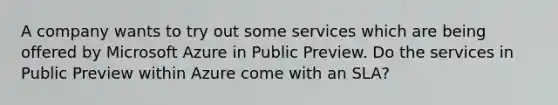 A company wants to try out some services which are being offered by Microsoft Azure in Public Preview. Do the services in Public Preview within Azure come with an SLA?